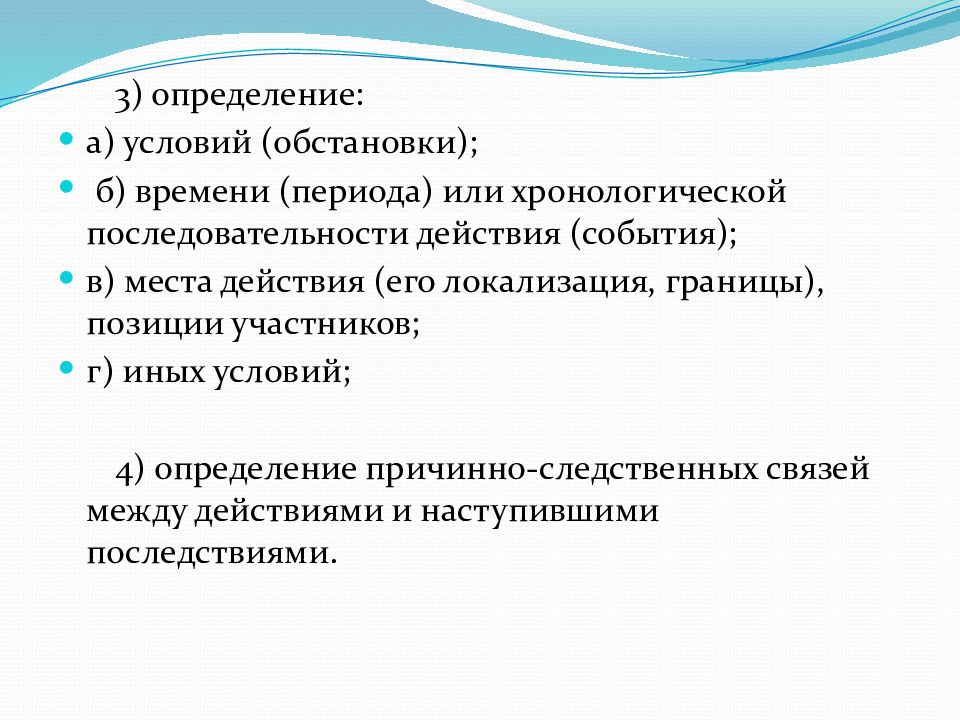 3) определение:

а) условий (обстановки);

б) времени (периода) или хронологической последовательности действия (события);

в) места действия (его локализация, границы), позиции участников;

г) иных условий;

4) определение причинно-следственных связей между действиями и наступившими последствиями.